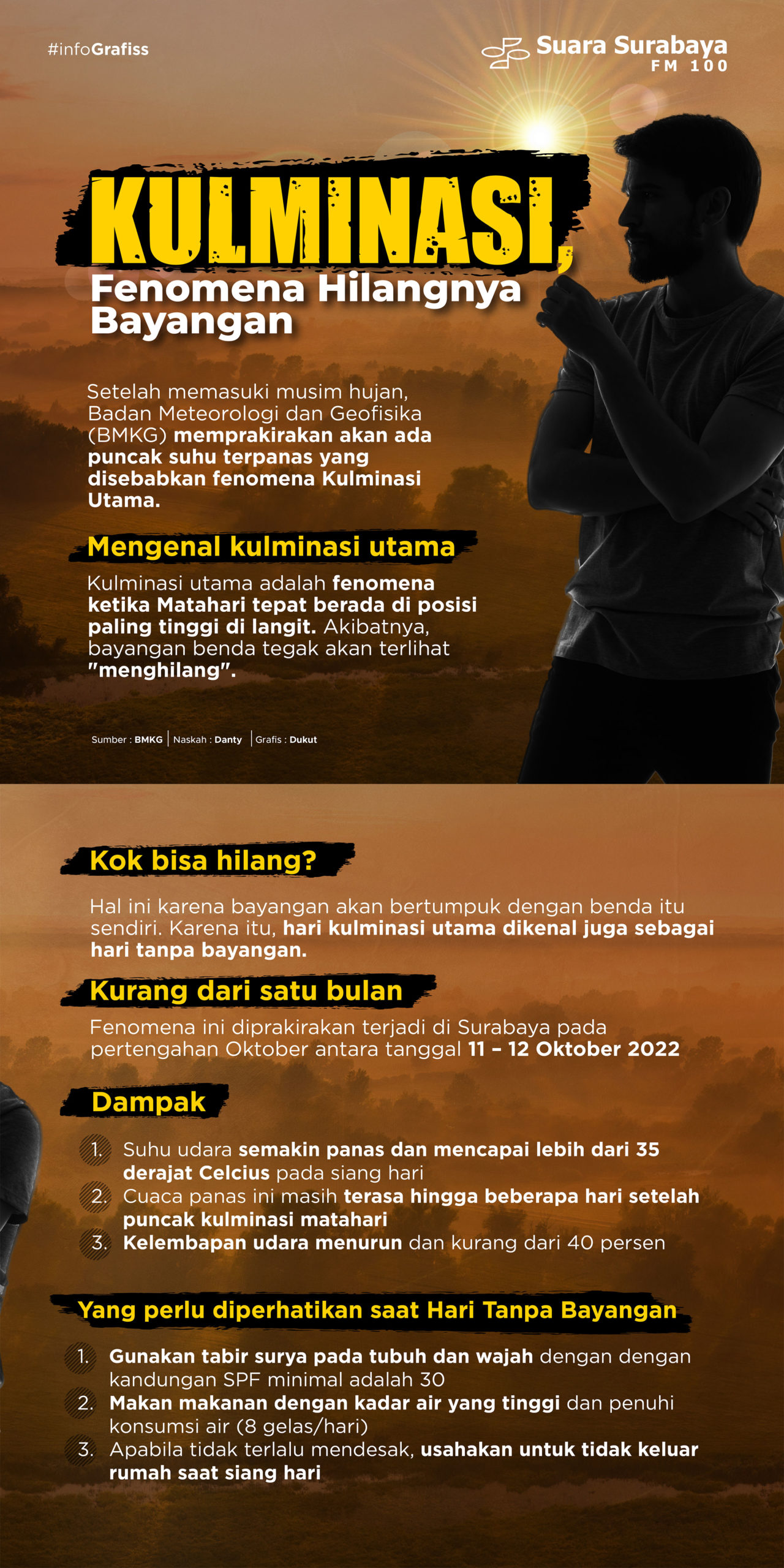 #infoGrafiss

Suara Surabaya FM 100

KULMINASI, Fenomena Hilangnya Bayangan

Setelah memasuki musim hujan, Badan Meteorologi dan Geofisika (BMKG) memprakirakan akan ada puncak suhu terpanas yang disebabkan fenomena Kulminasi Utama.

Mengenal kulminasi utama

Kulminasi utama adalah fenomena ketika Matahari tepat berada di posisi paling tinggi di langit. Akibatnya, bayangan benda tegak akan terlihat "menghilang".

Sumber : BMKG | Naskah : Danty | Grafis : Dukut

Kok bisa hilang?

Hal ini karena bayangan akan bertumpuk dengan benda itu sendiri. Karena itu, hari kulminasi utama dikenal juga sebagai hari tanpa bayangan.

Kurang dari satu bulan

Fenomena ini diprakirakan terjadi di Surabaya pada pertengahan Oktober antara tanggal 11 – 12 Oktober 2022

Dampak

1. Suhu udara semakin panas dan mencapai lebih dari 35 derajat Celcius pada siang hari
2. Cuaca panas ini masih terasa hingga beberapa hari setelah puncak kulminasi matahari
3. Kelembapan udara menurun dan kurang dari 40 persen

Yang perlu diperhatikan saat Hari Tanpa Bayangan

1. Gunakan tabir surya pada tubuh dan wajah dengan dengan kandungan SPF minimal adalah 30
2. Makan makanan dengan kadar air yang tinggi dan penuhi konsumsi air (8 gelas/hari)
3. Apabila tidak terlalu mendesak, usahakan untuk tidak keluar rumah saat siang hari